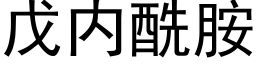 戊内酰胺